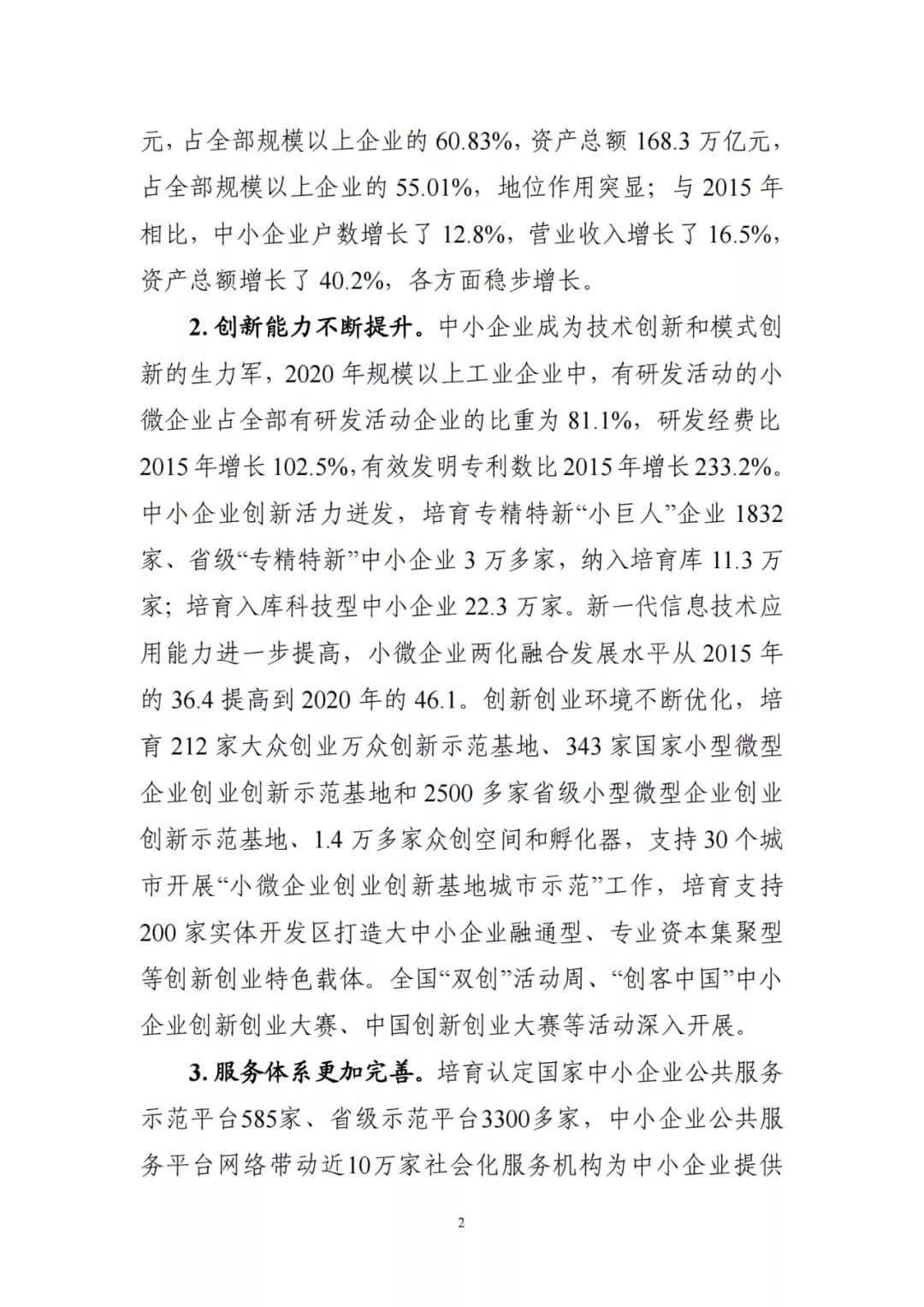 元，占全部规模以上企业的 60.83%，资产总额 168.3 万亿元，占全部规模以上企业的 55.01%，地位作用突显；与 2015 年相比，中小企业户数增长了 12.8%，营业收入增长了 16.5%，资产总额增长了 40.2%，各方面稳步增长。

2. 创新能力不断提升。中小企业成为技术创新和模式创新的生力军，2020 年规模以上工业企业中，有研发活动的小微企业占全部有研发活动企业的比重为 81.1%，研发经费比 2015 年增长 102.5%，有效发明专利数比 2015 年增长 233.2%。中小企业创新活力迸发，培育专精特新“小巨人”企业 1832 家、省级“专精特新”中小企业 3 万多家，纳入培育库 11.3 万家；培育入库科技型中小企业 22.3 万家。新一代信息技术应用能力进一步提高，小微企业两化融合发展水平从 2015 年的 36.4 提高到 2020 年的 46.1。创新创业环境不断优化，培育 212 家大众创业万众创新示范基地、343 家国家小型微型企业创业创新示范基地和 2500 多家省级小型微型企业创业创新示范基地、1.4 万多家众创空间和孵化器，支持 30 个城市开展“小微企业创业创新基地城市示范”工作，培育支持 200 家实体开发区打造大中小企业融通型、专业资本集聚型等创新创业特色载体。全国“双创”活动周、“创客中国”中小企业创新创业大赛、中国创新创业大赛等活动深入开展。

3. 服务体系更加完善。培育认定国家中小企业公共服务示范平台585家、省级示范平台3300多家，中小企业公共服务平台网络带动近10万家社会化服务机构为中小企业提供

2